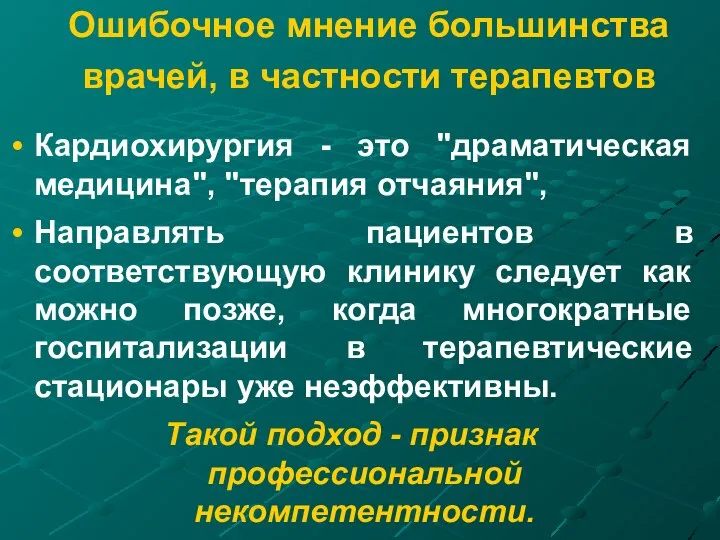 Ошибочное мнение большинства врачей, в частности терапевтов

• Кардиохирургия - это "драматическая медицина", "терапия отчаяния",

• Направлять пациентов в соответствующую клинику следует как можно позже, когда многократные госпитализации в терапевтические стационары уже неэффективны.

Такой подход - признак профессиональной некомпетентности.